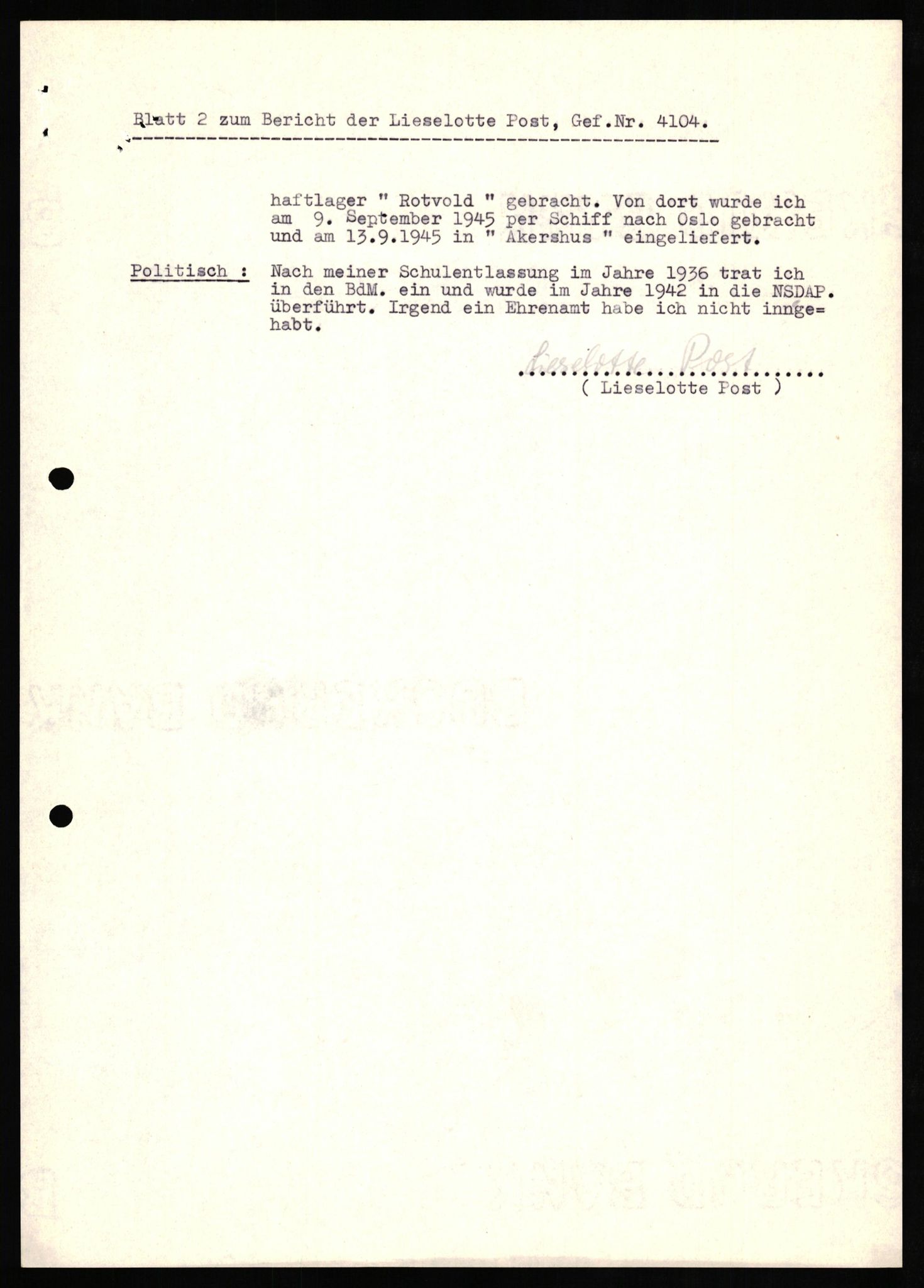 Blatt 2 zum Bericht der Lieselotte Post, Gef.Nr. 4104.

haftlager " Rotvold " gebracht. Von dort wurde ich am 9. September 1945 per Schiff nach Oslo gebracht und am 13.9.1945 in " Akershus " eingeliefert.

Politisch : Nach meiner Schulentlassung im Jahre 1936 trat ich in den BdM. ein und wurde im Jahre 1942 in die NSDAP. überführt. Irgend ein Ehrenamt habe ich nicht inngehabt.

Lieselotte Post
( Lieselotte Post )